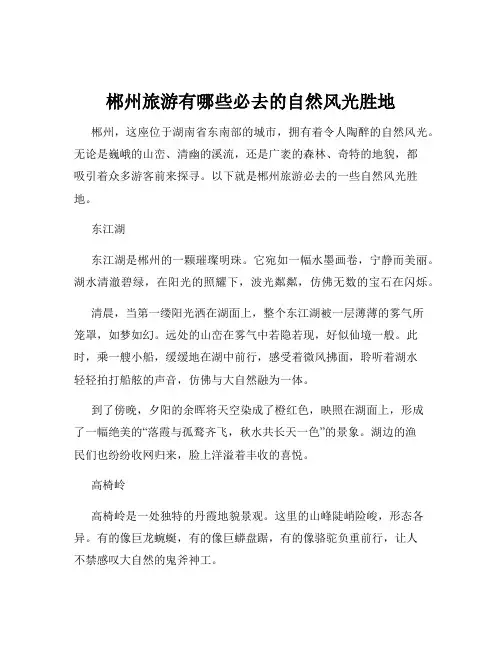 郴州旅游有哪些必去的自然风光胜地

郴州，这座位于湖南省东南部的城市，拥有着令人陶醉的自然风光。无论是巍峨的山峦、清幽的溪流，还是广袤的森林、奇特的地貌，都吸引着众多游客前来探寻。以下就是郴州旅游必去的一些自然风光胜地。

东江湖

东江湖是郴州的一颗璀璨明珠。它宛如一幅水墨画卷，宁静而美丽。湖水清澈碧绿，在阳光的照耀下，波光粼粼，仿佛无数的宝石在闪烁。

清晨，当第一缕阳光洒在湖面上，整个东江湖被一层薄薄的雾气所笼罩，如梦如幻。远处的山峦在雾气中若隐若现，好似仙境一般。此时，乘一艘小船，缓缓地在湖中前行，感受着微风拂面，聆听着湖水轻轻拍打船舷的声音，仿佛与大自然融为一体。

到了傍晚，夕阳的余晖将天空染成了橙红色，映照在湖面上，形成了一幅绝美的“落霞与孤鹜齐飞，秋水共长天一色”的景象。湖边的渔民们也纷纷收网归来，脸上洋溢着丰收的喜悦。

高椅岭

高椅岭是一处独特的丹霞地貌景观。这里的山峰陡峭险峻，形态各异。有的像巨龙蜿蜒，有的像巨蟒盘踞，有的像骆驼负重前行，让人不禁感叹大自然的鬼斧神工。